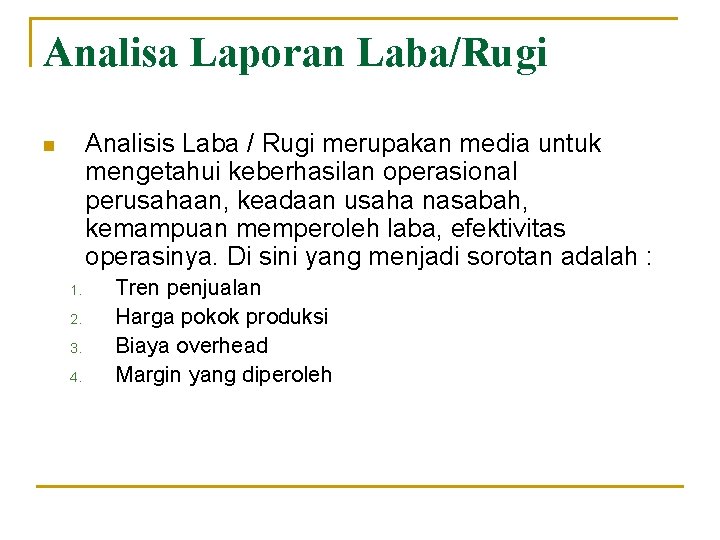 Analisa Laporan Laba/Rugi

Analisis Laba / Rugi merupakan media untuk mengetahui keberhasilan operasional perusahaan, keadaan usaha nasabah, kemampuan memperoleh laba, efektivitas operasinya. Di sini yang menjadi sorotan adalah :

1. Tren penjualan
2. Harga pokok produksi
3. Biaya overhead
4. Margin yang diperoleh